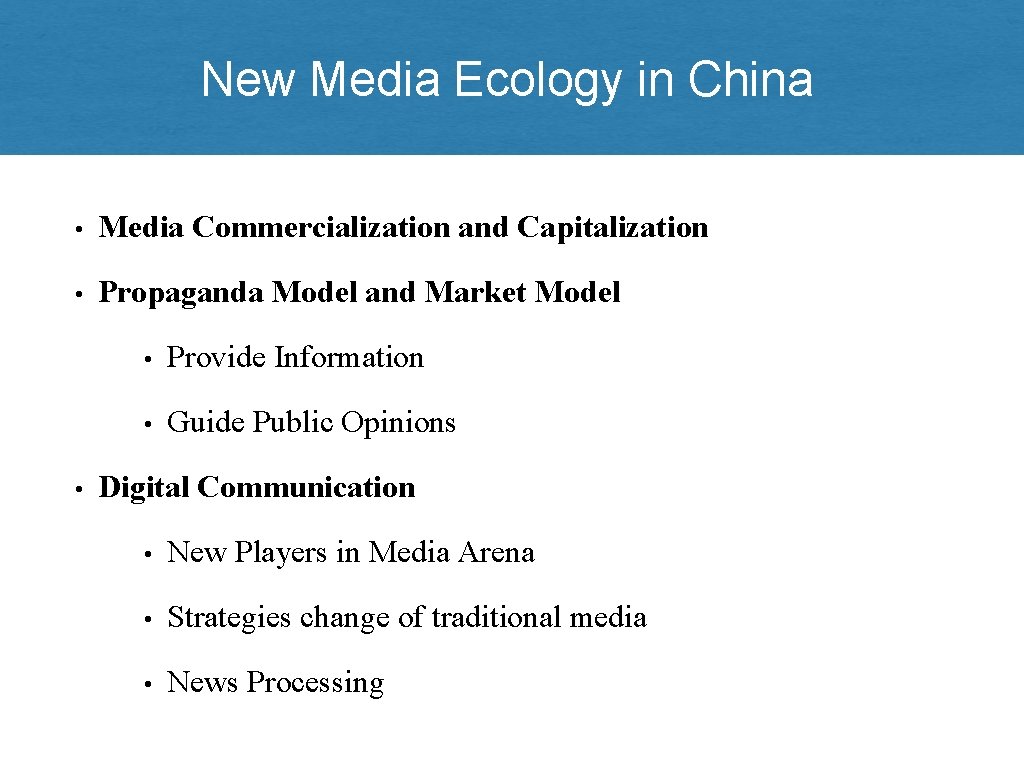 New Media Ecology in China

• Media Commercialization and Capitalization

• Propaganda Model and Market Model

• Provide Information

• Guide Public Opinions

• Digital Communication

• New Players in Media Arena

• Strategies change of traditional media

• News Processing